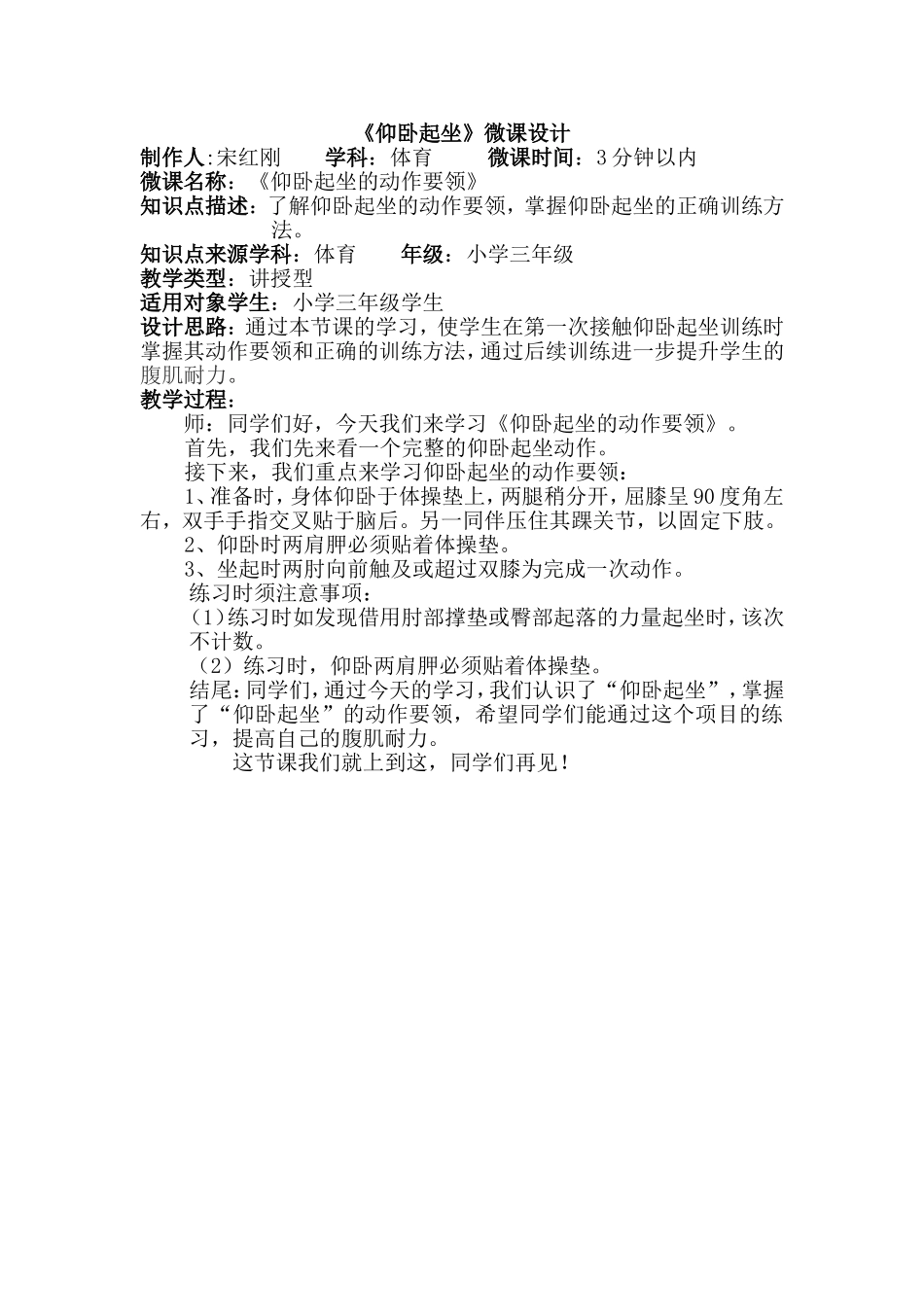 《仰卧起坐》微课设计

制作人:宋红刚　　学科：体育　　微课时间：3分钟以内

微课名称：《仰卧起坐的动作要领》

知识点描述：了解仰卧起坐的动作要领，掌握仰卧起坐的正确训练方法。

知识点来源学科：体育　　年级：小学三年级

教学类型：讲授型

适用对象学生：小学三年级学生

设计思路：通过本节课的学习，使学生在第一次接触仰卧起坐训练时掌握其动作要领和正确的训练方法，通过后续训练进一步提升学生的腹肌耐力。

教学过程：

师：同学们好，今天我们来学习《仰卧起坐的动作要领》。

首先，我们先来看一个完整的仰卧起坐动作。

接下来，我们重点来学习仰卧起坐的动作要领：

1、准备时，身体仰卧于体操垫上，两腿稍分开，屈膝呈90度角左右，双手手指交叉贴于脑后。另一同伴压住其踝关节，以固定下肢。

2、仰卧时两肩胛必须贴着体操垫。

3、坐起时两肘向前触及或超过双膝为完成一次动作。

练习时须注意事项：

(1)练习时如发现借用肘部撑垫或臀部起落的力量起坐时，该次不计数。

（2）练习时，仰卧两肩胛必须贴着体操垫。

结尾:同学们，通过今天的学习，我们认识了“仰卧起坐”，掌握了“仰卧起坐”的动作要领，希望同学们能通过这个项目的练习，提高自己的腹肌耐力。

这节课我们就上到这，同学们再见！